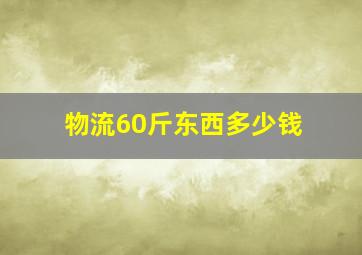 物流60斤东西多少钱